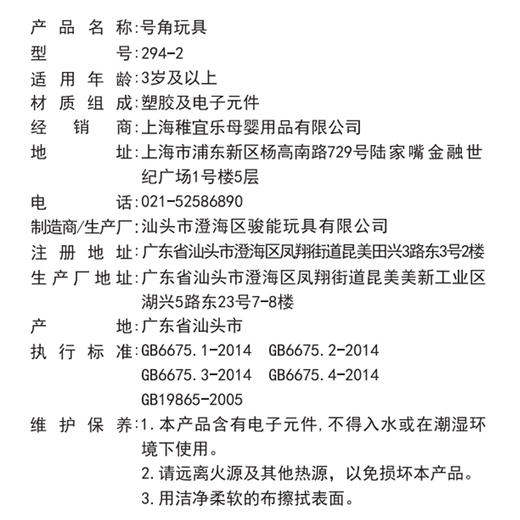 产品名称:号角玩具
型号:294-2
适用年龄:3岁及以上
材质组成:塑胶及电子元件
经销商:上海稚宜乐母婴用品有限公司
地址:上海市浦东新区杨高南路729号陆家嘴金融世纪广场1号楼5层
电话:021-52586890
制造商/生产厂:汕头市澄海区骏能玩具有限公司
注册地址:广东省汕头市澄海区凤翔街道昆美田兴3路东3号2楼
生产厂地址:广东省汕头市澄海区凤翔街道昆美美新工业区湖兴5路东23号7-8楼
产地:广东省汕头市
执行标准:GB6675.1-2014 GB6675.2-2014
GB6675.3-2014 GB6675.4-2014
GB19865-2005
维护保养:1.本产品含有电子元件,不得入水或在潮湿环境下使用。
2.请远离火源及其他热源,以免损坏本产品。
3.用洁净柔软的布擦拭表面。